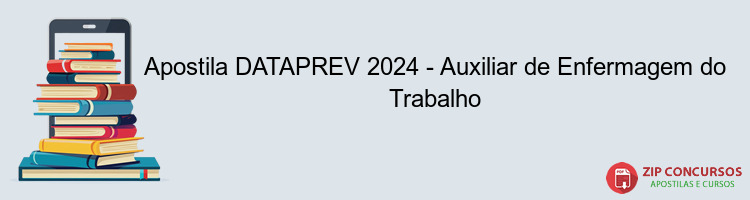 Apostila DATAPREV 2024 - Auxiliar de Enfermagem do Trabalho

PDF

ZIP CONCURSOS
APOSTILAS E CURSOS